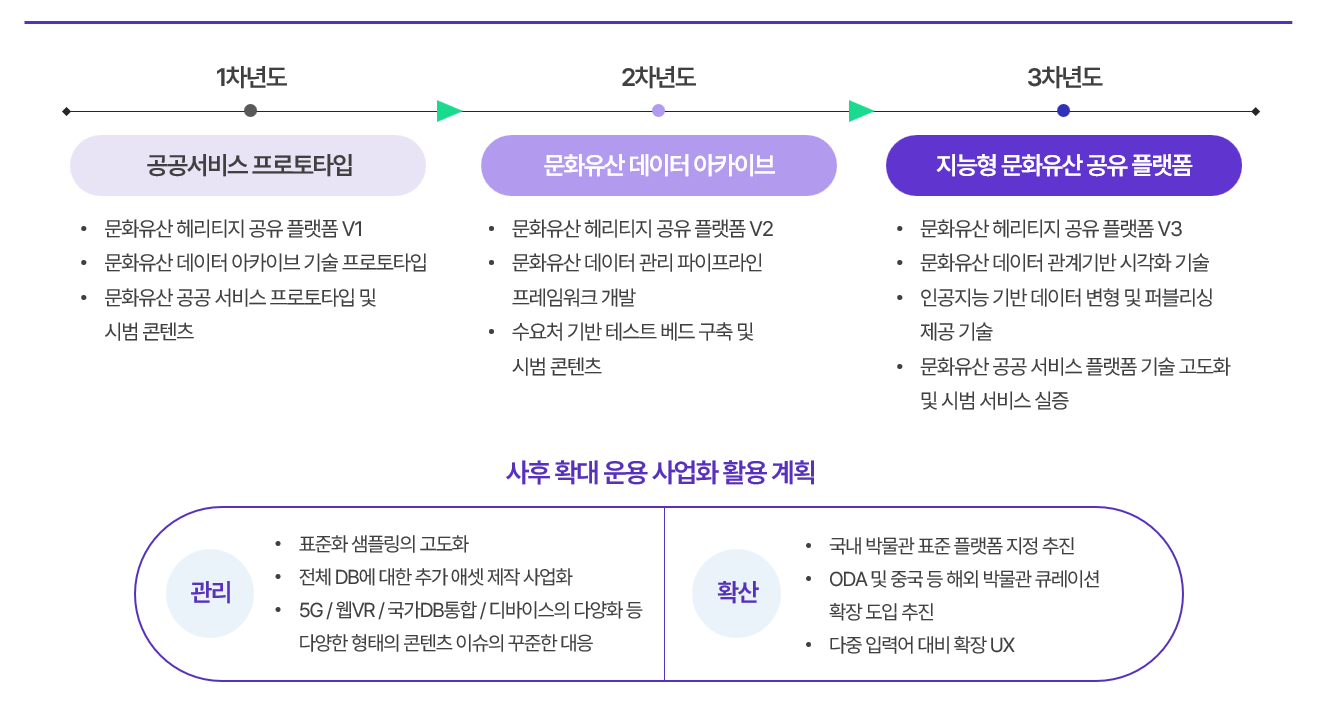 1차년도

공공서비스 프로토타입

• 문화유산 헤리티지 공유 플랫폼 V1
• 문화유산 데이터 아카이브 기술 프로토타입
• 문화유산 공공 서비스 프로토타입 및 시범 콘텐츠

2차년도

문화유산 데이터 아카이브

• 문화유산 헤리티지 공유 플랫폼 V2
• 문화유산 데이터 관리 파이프라인 프레임워크 개발
• 수요처 기반 테스트 베드 구축 및 시범 콘텐츠

3차년도

지능형 문화유산 공유 플랫폼

• 문화유산 헤리티지 공유 플랫폼 V3
• 문화유산 데이터 관계기반 시각화 기술
• 인공지능 기반 데이터 변형 및 퍼블리싱 제공 기술
• 문화유산 공공 서비스 플랫폼 기술 고도화 및 시범 서비스 실증

사후 확대 운용 사업화 활용 계획

관리

• 표준화 샘플링의 고도화
• 전체 DB에 대한 추가 애셋 제작 사업화
• 5G / 웹VR / 국가DB통합 / 디바이스의 다양화 등 다양한 형태의 콘텐츠 이슈의 꾸준한 대응

확산

• 국내 박물관 표준 플랫폼 지정 추진
• ODA 및 중국 등 해외 박물관 큐레이션 확장 도입 추진
• 다중 입력어 대비 확장 UX